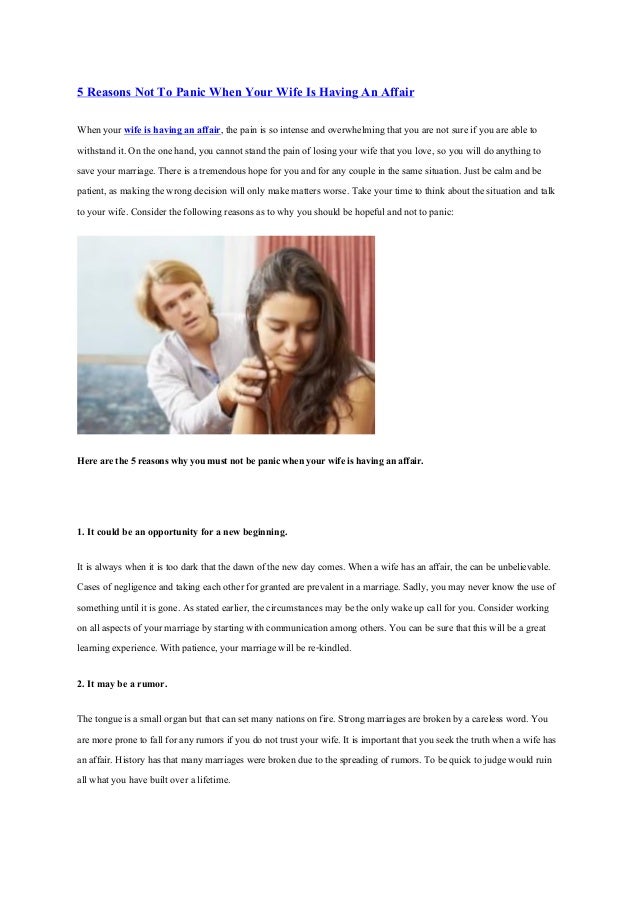 5 Reasons Not To Panic When Your Wife Is Having An Affair

When your wife is having an affair, the pain is so intense and overwhelming that you are not sure if you are able to withstand it. On the one hand, you cannot stand the pain of losing your wife that you love, so you will do anything to save your marriage. There is a tremendous hope for you and for any couple in the same situation. Just be calm and be patient, as making the wrong decision will only make matters worse. Take your time to think about the situation and talk to your wife. Consider the following reasons as to why you should be hopeful and not to panic:

Here are the 5 reasons why you must not be panic when your wife is having an affair.

1. It could be an opportunity for a new beginning.

It is always when it is too dark that the dawn of the new day comes. When a wife has an affair, the can be unbelievable. Cases of negligence and taking each other for granted are prevalent in a marriage. Sadly, you may never know the use of something until it is gone. As stated earlier, the circumstances may be the only wake up call for you. Consider working on all aspects of your marriage by starting with communication among others. You can be sure that this will be a great learning experience. With patience, your marriage will be re-kindled.

2. It may be a rumor.

The tongue is a small organ but that can set many nations on fire. Strong marriages are broken by a careless word. You are more prone to fall for any rumors if you do not trust your wife. It is important that you seek the truth when a wife has an affair. History has that many marriages were broken due to the spreading of rumors. To be quick to judge would ruin all what you have built over a lifetime.